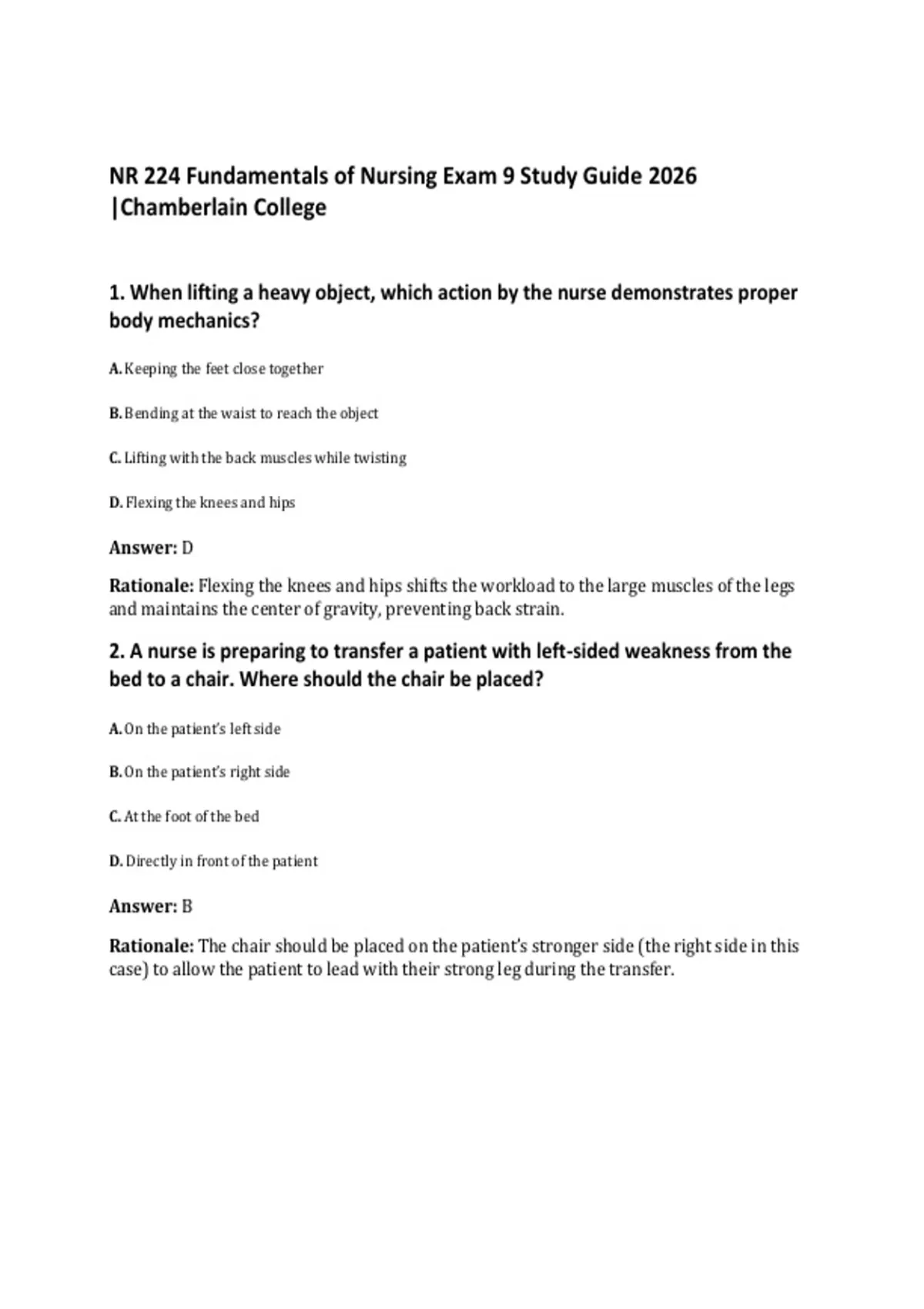 NR 224 Fundamentals of Nursing Exam 9 Study Guide 2026 |Chamberlain College

1. When lifting a heavy object, which action by the nurse demonstrates proper body mechanics?

A. Keeping the feet close together

B. Bending at the waist to reach the object

C. Lifting with the back muscles while twisting

D. Flexing the knees and hips

Answer: D

Rationale: Flexing the knees and hips shifts the workload to the large muscles of the legs and maintains the center of gravity, preventing back strain.

2. A nurse is preparing to transfer a patient with left-sided weakness from the bed to a chair. Where should the chair be placed?

A. On the patient's left side

B. On the patient's right side

C. At the foot of the bed

D. Directly in front of the patient

Answer: B

Rationale: The chair should be placed on the patient's stronger side (the right side in this case) to allow the patient to lead with their strong leg during the transfer.